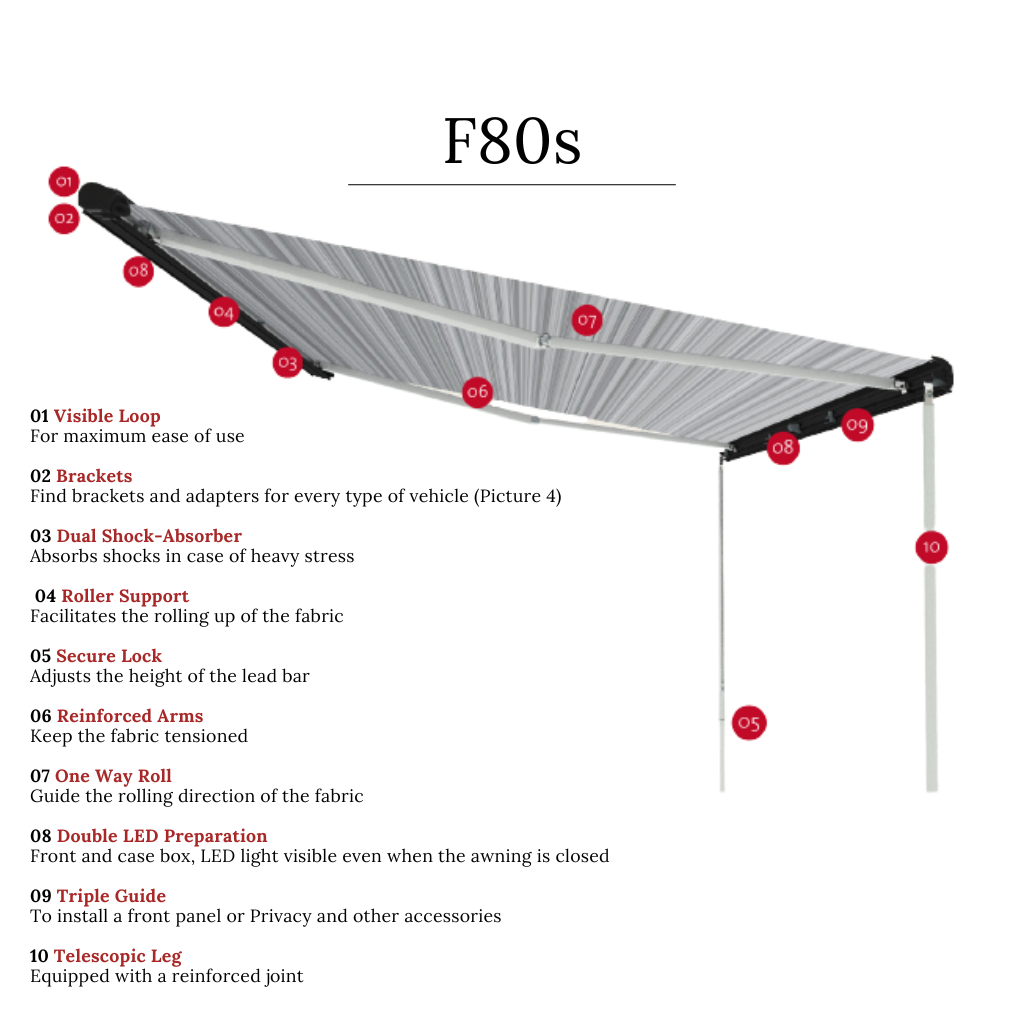 F80s

01
02
08
04
03
06
07
08
09
10
05

01 Visible Loop
For maximum ease of use

02 Brackets
Find brackets and adapters for every type of vehicle (Picture 4)

03 Dual Shock-Absorber
Absorbs shocks in case of heavy stress

04 Roller Support
Facilitates the rolling up of the fabric

05 Secure Lock
Adjusts the height of the lead bar

06 Reinforced Arms
Keep the fabric tensioned

07 One Way Roll
Guide the rolling direction of the fabric

08 Double LED Preparation
Front and case box, LED light visible even when the awning is closed

09 Triple Guide
To install a front panel or Privacy and other accessories

10 Telescopic Leg
Equipped with a reinforced joint